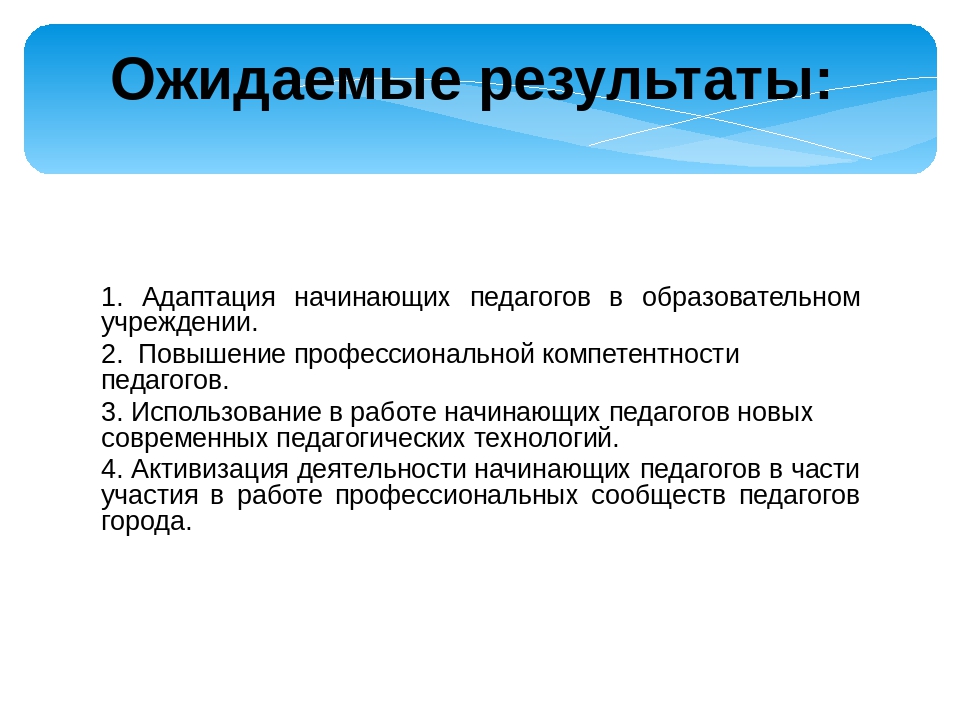 Ожидаемые результаты:

1. Адаптация начинающих педагогов в образовательном учреждении.

2. Повышение профессиональной компетентности педагогов.

3. Использование в работе начинающих педагогов новых современных педагогических технологий.

4. Активизация деятельности начинающих педагогов в части участия в работе профессиональных сообществ педагогов города.